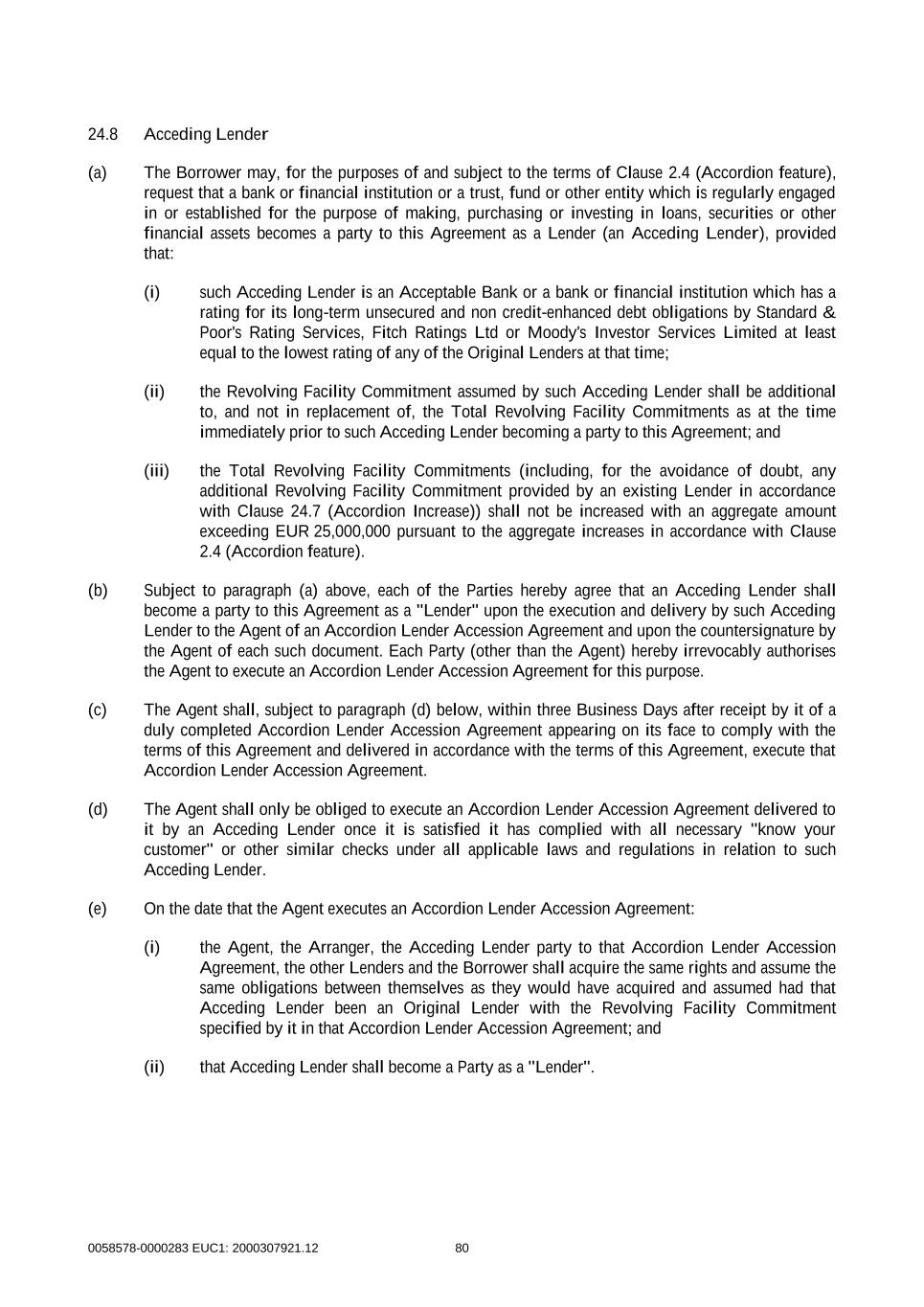 24.8 Acceding Lender

(a) The Borrower may, for the purposes of and subject to the terms of Clause 2.4 (Accordion feature), request that a bank or financial institution or a trust, fund or other entity which is regularly engaged in or established for the purpose of making, purchasing or investing in loans, securities or other financial assets becomes a party to this Agreement as a Lender (an Acceding Lender), provided that:

(i) such Acceding Lender is an Acceptable Bank or a bank or financial institution which has a rating for its long-term unsecured and non credit-enhanced debt obligations by Standard & Poor's Rating Services, Fitch Ratings Ltd or Moody's Investor Services Limited at least equal to the lowest rating of any of the Original Lenders at that time;

(ii) the Revolving Facility Commitment assumed by such Acceding Lender shall be additional to, and not in replacement of, the Total Revolving Facility Commitments as at the time immediately prior to such Acceding Lender becoming a party to this Agreement; and

(iii) the Total Revolving Facility Commitments (including, for the avoidance of doubt, any additional Revolving Facility Commitment provided by an existing Lender in accordance with Clause 24.7 (Accordion Increase)) shall not be increased with an aggregate amount exceeding EUR 25,000,000 pursuant to the aggregate increases in accordance with Clause 2.4 (Accordion feature).

(b) Subject to paragraph (a) above, each of the Parties hereby agree that an Acceding Lender shall become a party to this Agreement as a "Lender" upon the execution and delivery by such Acceding Lender to the Agent of an Accordion Lender Accession Agreement and upon the countersignature by the Agent of each such document. Each Party (other than the Agent) hereby irrevocably authorises the Agent to execute an Accordion Lender Accession Agreement for this purpose.

(c) The Agent shall, subject to paragraph (d) below, within three Business Days after receipt by it of a duly completed Accordion Lender Accession Agreement appearing on its face to comply with the terms of this Agreement and delivered in accordance with the terms of this Agreement, execute that Accordion Lender Accession Agreement.

(d) The Agent shall only be obliged to execute an Accordion Lender Accession Agreement delivered to it by an Acceding Lender once it is satisfied it has complied with all necessary "know your customer" or other similar checks under all applicable laws and regulations in relation to such Acceding Lender.

(e) On the date that the Agent executes an Accordion Lender Accession Agreement:

(i) the Agent, the Arranger, the Acceding Lender party to that Accordion Lender Accession Agreement, the other Lenders and the Borrower shall acquire the same rights and assume the same obligations between themselves as they would have acquired and assumed had that Acceding Lender been an Original Lender with the Revolving Facility Commitment specified by it in that Accordion Lender Accession Agreement; and

(ii) that Acceding Lender shall become a Party as a "Lender".

0058578-0000283 EUC1: 2000307921.12 80